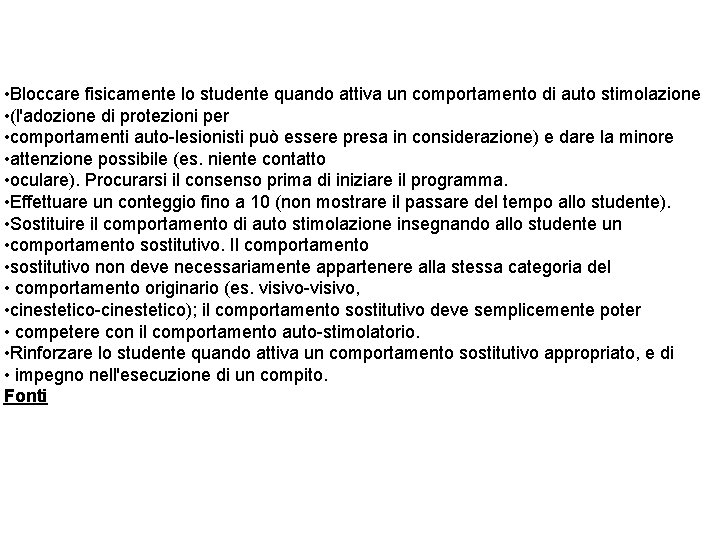 •Bloccare fisicamente lo studente quando attiva un comportamento di auto stimolazione
•(l'adozione di protezioni per
•comportamenti auto-lesionisti può essere presa in considerazione) e dare la minore
•attenzione possibile (es. niente contatto
•oculare). Procurarsi il consenso prima di iniziare il programma.
•Effettuare un conteggio fino a 10 (non mostrare il passare del tempo allo studente).
•Sostituire il comportamento di auto stimolazione insegnando allo studente un
•comportamento sostitutivo. Il comportamento
•sostitutivo non deve necessariamente appartenere alla stessa categoria del
• comportamento originario (es. visivo-visivo,
•cinestetico-cinestetico); il comportamento sostitutivo deve semplicemente poter
• competere con il comportamento auto-stimolatorio.
•Rinforzare lo studente quando attiva un comportamento sostitutivo appropriato, e di
• impegno nell'esecuzione di un compito.
Fonti